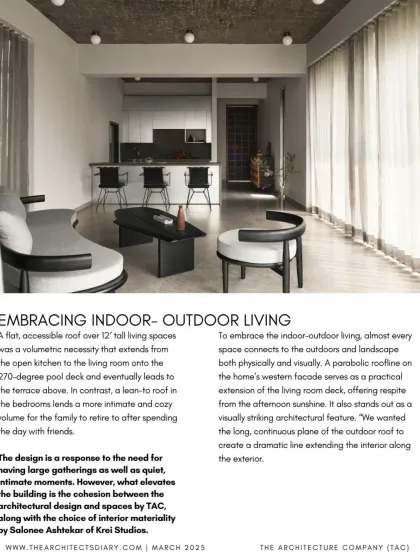 EMBRACING INDOOR- OUTDOOR LIVING

A flat, accessible roof over 12' tall living spaces was a volumetric necessity that extends from the open kitchen to the living room onto the 270-degree pool deck and eventually leads to the terrace above. In contrast, a lean-to roof in the bedrooms lends a more intimate and cozy volume for the family to retire to after spending the day with friends.

The design is a response to the need for having large gatherings as well as quiet, intimate moments. However, what elevates the building is the cohesion between the architectural design and spaces by TAC, along with the choice of interior materiality by Salonee Ashtekar of Krei Studios.

To embrace the indoor-outdoor living, almost every space connects to the outdoors and landscape both physically and visually. A parabolic roofline on the home's western facade serves as a practical extension of the living room deck, offering respite from the afternoon sunshine. It also stands out as a visually striking architectural feature. "We wanted the long, continuous plane of the outdoor roof to create a dramatic line extending the interior along the exterior.

WWW.THEARCHITECTSDIARY.COM | MARCH 2025

THE ARCHITECTURE COMPANY (TAC)